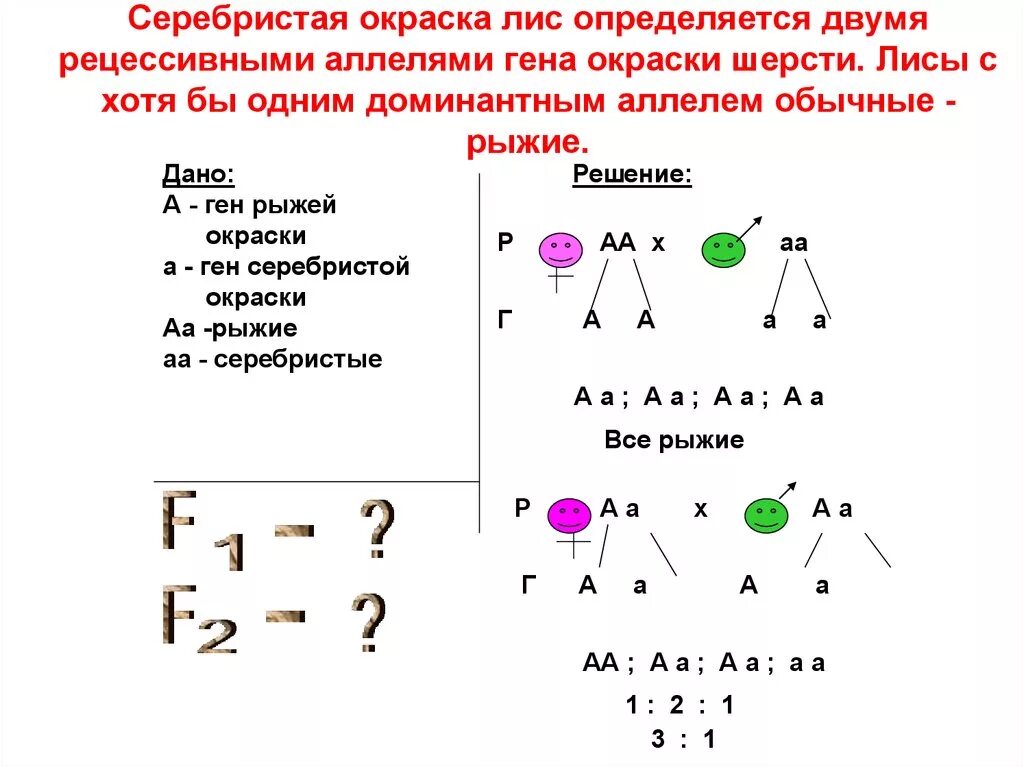 Серебристая окраска лис определяется двумя рецессивными аллелями гена окраски шерсти. Лисы с хотя бы одним доминантным аллелем обычные - рыжие.

Дано:
А - ген рыжей окраски
а - ген серебристой окраски
Аа -рыжие
аа - серебристые

$F_1$ - ?
$F_2$ - ?

Решение:

Р АА х аа

Г А А а а

А а ; А а ; А а ; А а

Все рыжие

Р А а х А а

Г А а А а

АА ; А а ; А а ; а а

1 : 2 : 1

3 : 1